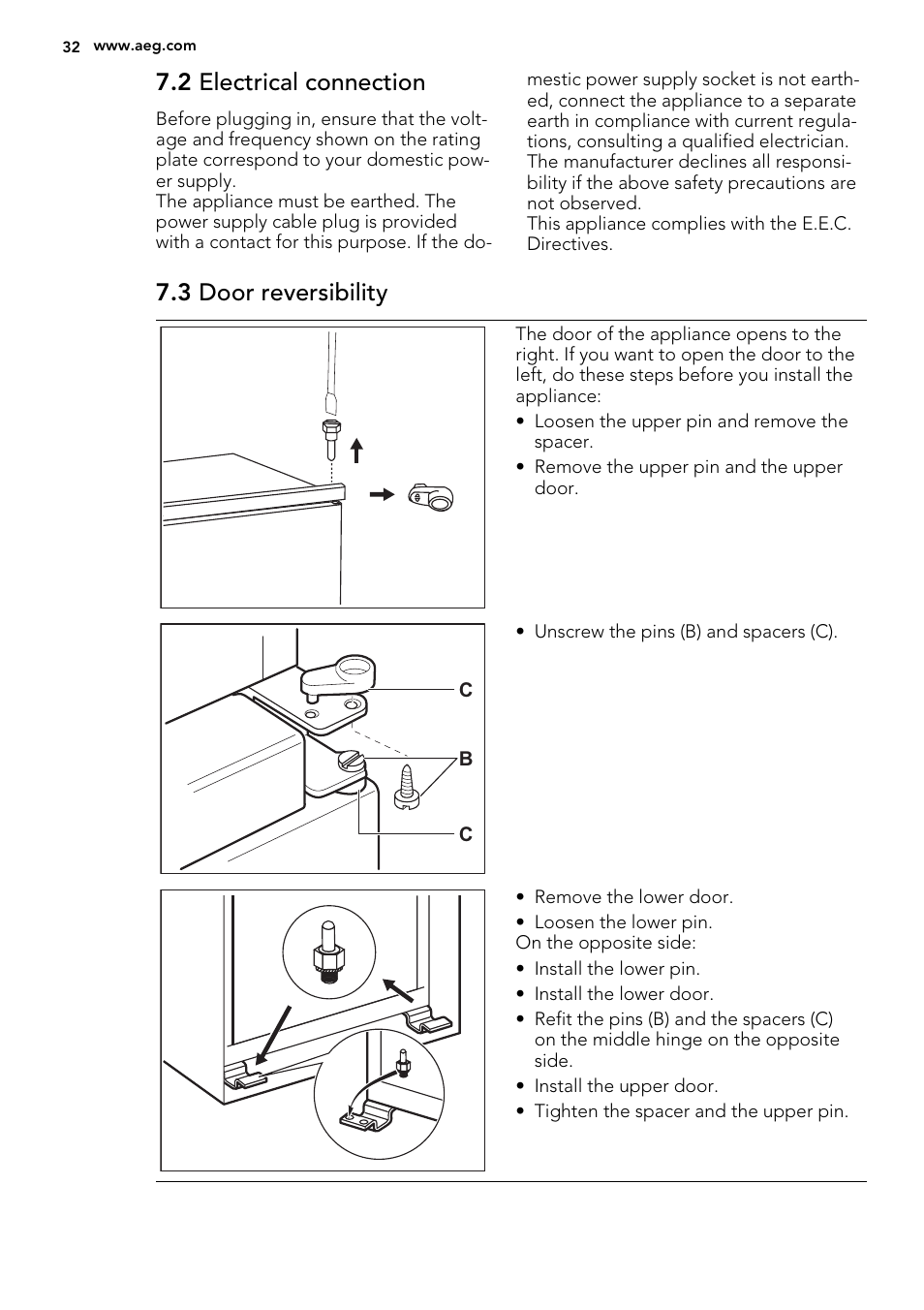 32 www.aeg.com

7.2 Electrical connection

Before plugging in, ensure that the voltage and frequency shown on the rating plate correspond to your domestic power supply.
The appliance must be earthed. The power supply cable plug is provided with a contact for this purpose. If the domestic power supply socket is not earthed, connect the appliance to a separate earth in compliance with current regulations, consulting a qualified electrician.
The manufacturer declines all responsibility if the above safety precautions are not observed.
This appliance complies with the E.E.C. Directives.

7.3 Door reversibility

The door of the appliance opens to the right. If you want to open the door to the left, do these steps before you install the appliance:
• Loosen the upper pin and remove the spacer.
• Remove the upper pin and the upper door.

C
B
C

• Unscrew the pins (B) and spacers (C).

• Remove the lower door.
• Loosen the lower pin.
On the opposite side:
• Install the lower pin.
• Install the lower door.
• Refit the pins (B) and the spacers (C) on the middle hinge on the opposite side.
• Install the upper door.
• Tighten the spacer and the upper pin.